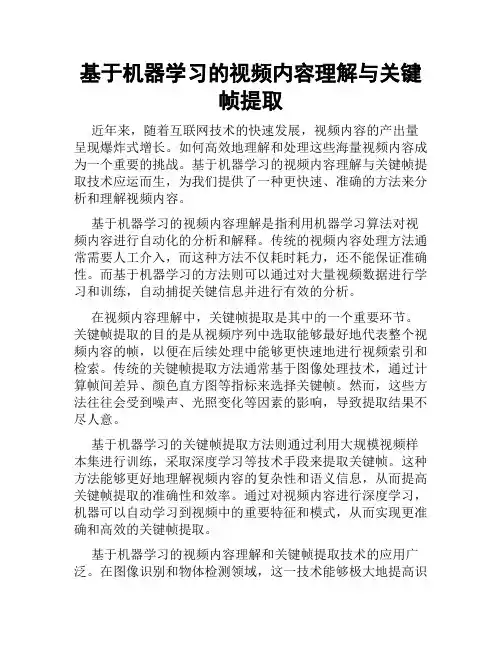 基于机器学习的视频内容理解与关键帧提取

近年来，随着互联网技术的快速发展，视频内容的产出量呈现爆炸式增长。如何高效地理解和处理这些海量视频内容成为一个重要的挑战。基于机器学习的视频内容理解与关键帧提取技术应运而生，为我们提供了一种更快速、准确的方法来分析和理解视频内容。

基于机器学习的视频内容理解是指利用机器学习算法对视频内容进行自动化的分析和解释。传统的视频内容处理方法通常需要人工介入，而这种方法不仅耗时耗力，还不能保证准确性。而基于机器学习的方法则可以通过对大量视频数据进行学习和训练，自动捕捉关键信息并进行有效的分析。

在视频内容理解中，关键帧提取是其中的一个重要环节。关键帧提取的目的是从视频序列中选取能够最好地代表整个视频内容的帧，以便在后续处理中能够更快速地进行视频索引和检索。传统的关键帧提取方法通常基于图像处理技术，通过计算帧间差异、颜色直方图等指标来选择关键帧。然而，这些方法往往会受到噪声、光照变化等因素的影响，导致提取结果不尽人意。

基于机器学习的关键帧提取方法则通过利用大规模视频样本集进行训练，采取深度学习等技术手段来提取关键帧。这种方法能够更好地理解视频内容的复杂性和语义信息，从而提高关键帧提取的准确性和效率。通过对视频内容进行深度学习，机器可以自动学习到视频中的重要特征和模式，从而实现更准确和高效的关键帧提取。

基于机器学习的视频内容理解和关键帧提取技术的应用广泛。在图像识别和物体检测领域，这一技术能够极大地提高识